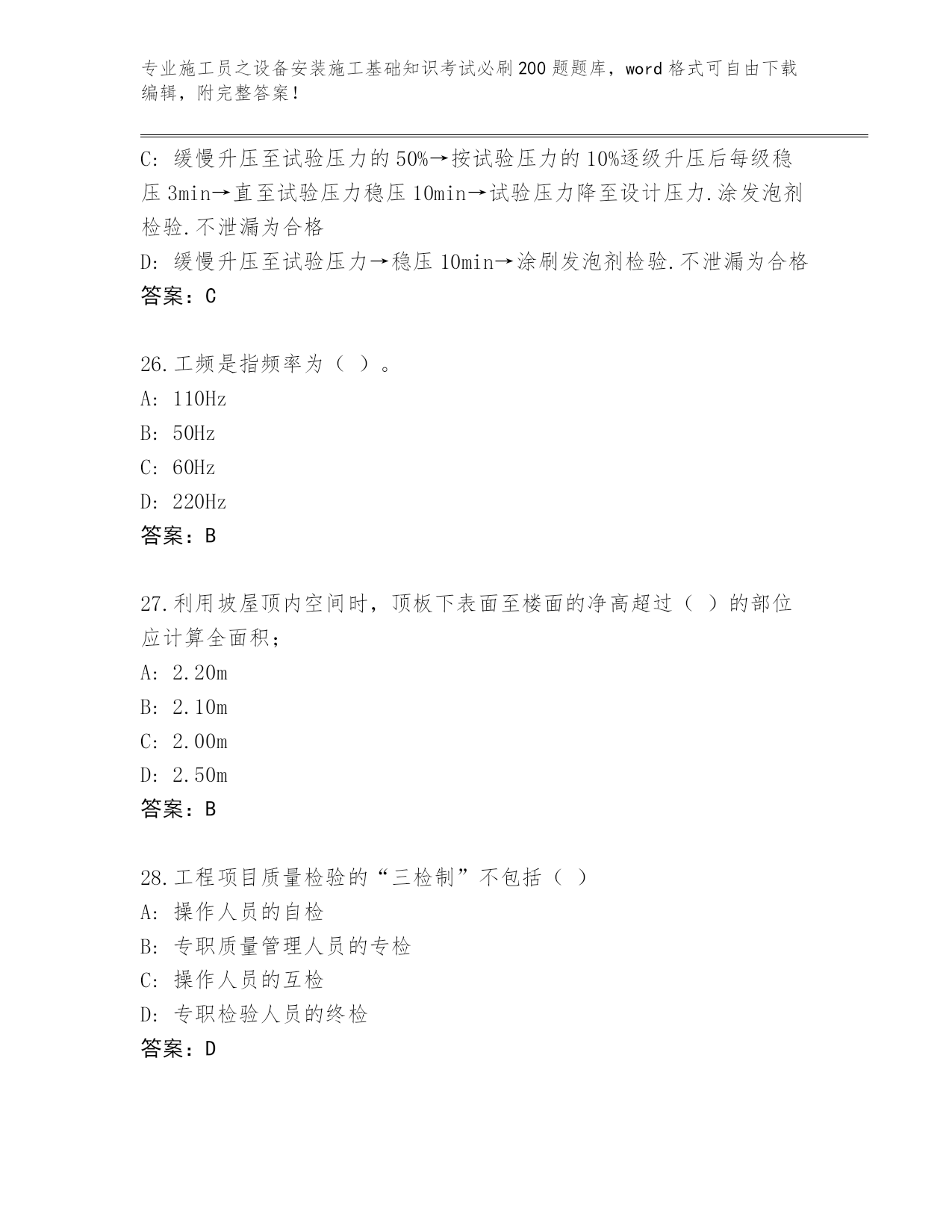 专业施工员之设备安装施工基础知识考试必刷200题题库，word格式可自由下载编辑，附完整答案！

C: 缓慢升压至试验压力的50%→按试验压力的10%逐级升压后每级稳压3min→直至试验压力稳压10min→试验压力降至设计压力.涂发泡剂检验.不泄漏为合格
D: 缓慢升压至试验压力→稳压10min→涂刷发泡剂检验.不泄漏为合格
答案：C

26.工频是指频率为（ ）。
A: 110Hz
B: 50Hz
C: 60Hz
D: 220Hz
答案：B

27.利用坡屋顶内空间时，顶板下表面至楼面的净高超过（ ）的部位应计算全面积；
A: 2.20m
B: 2.10m
C: 2.00m
D: 2.50m
答案：B

28.工程项目质量检验的“三检制”不包括（ ）
A: 操作人员的自检
B: 专职质量管理人员的专检
C: 操作人员的互检
D: 专职检验人员的终检
答案：D